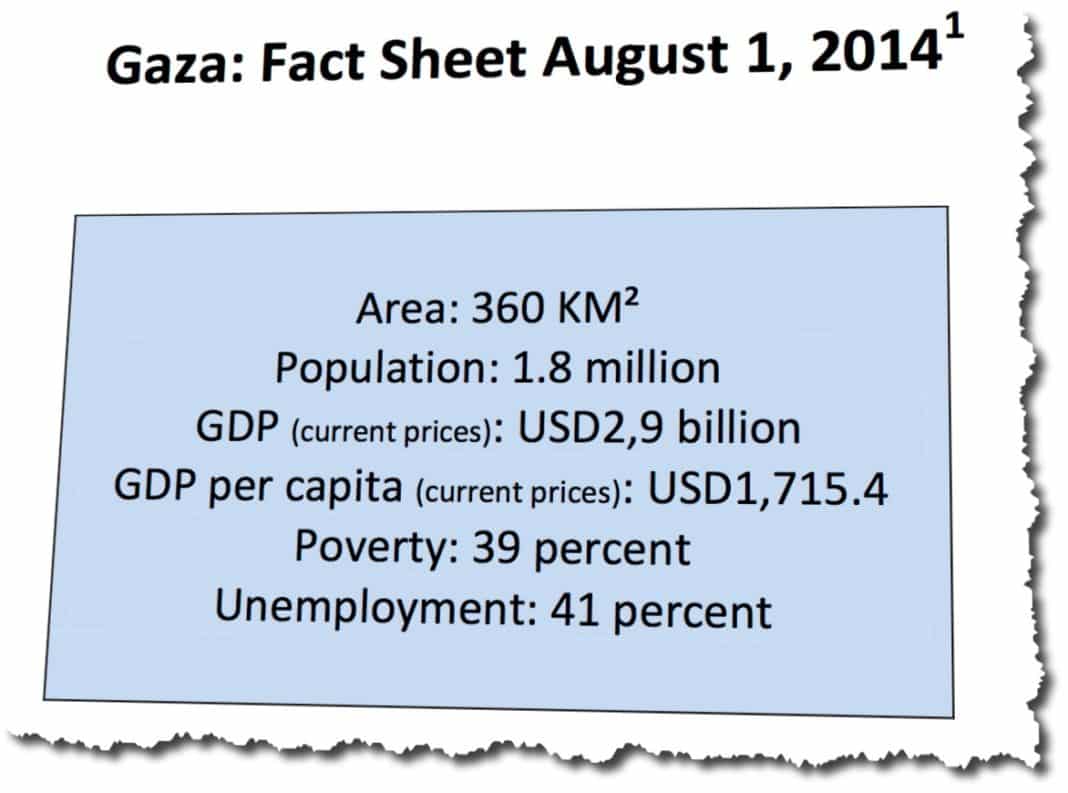 Gaza: Fact Sheet August 1, 2014$^1$

Area: 360 KM²
Population: 1.8 million
GDP (current prices): USD2,9 billion
GDP per capita (current prices): USD1,715.4
Poverty: 39 percent
Unemployment: 41 percent